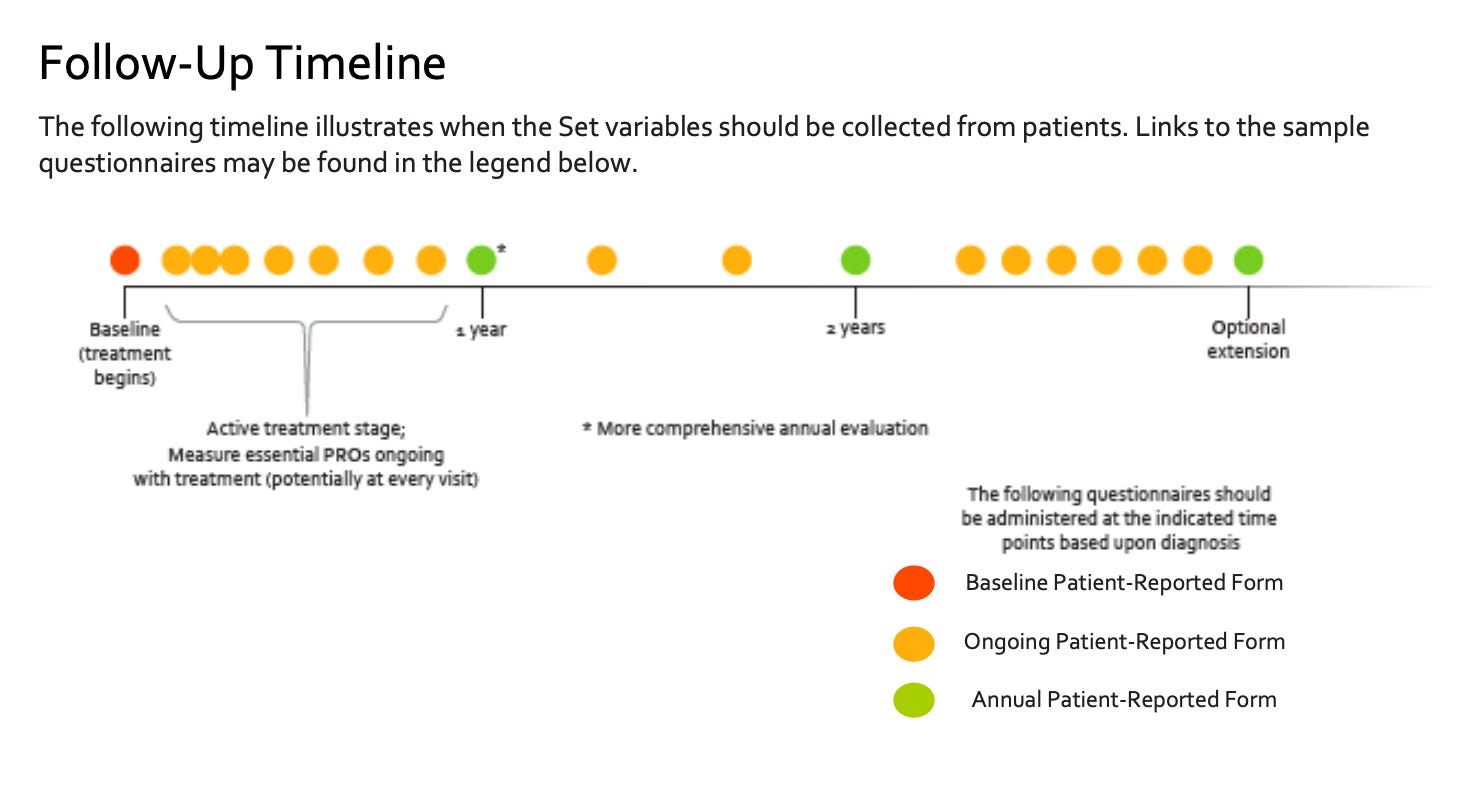 Follow-Up Timeline

The following timeline illustrates when the Set variables should be collected from patients. Links to the sample questionnaires may be found in the legend below.

*

Baseline (treatment begins)

1 year

2 years

Optional extension

Active treatment stage; Measure essential PROs ongoing with treatment (potentially at every visit)

* More comprehensive annual evaluation

The following questionnaires should be administered at the indicated time points based upon diagnosis

Baseline Patient-Reported Form

Ongoing Patient-Reported Form

Annual Patient-Reported Form